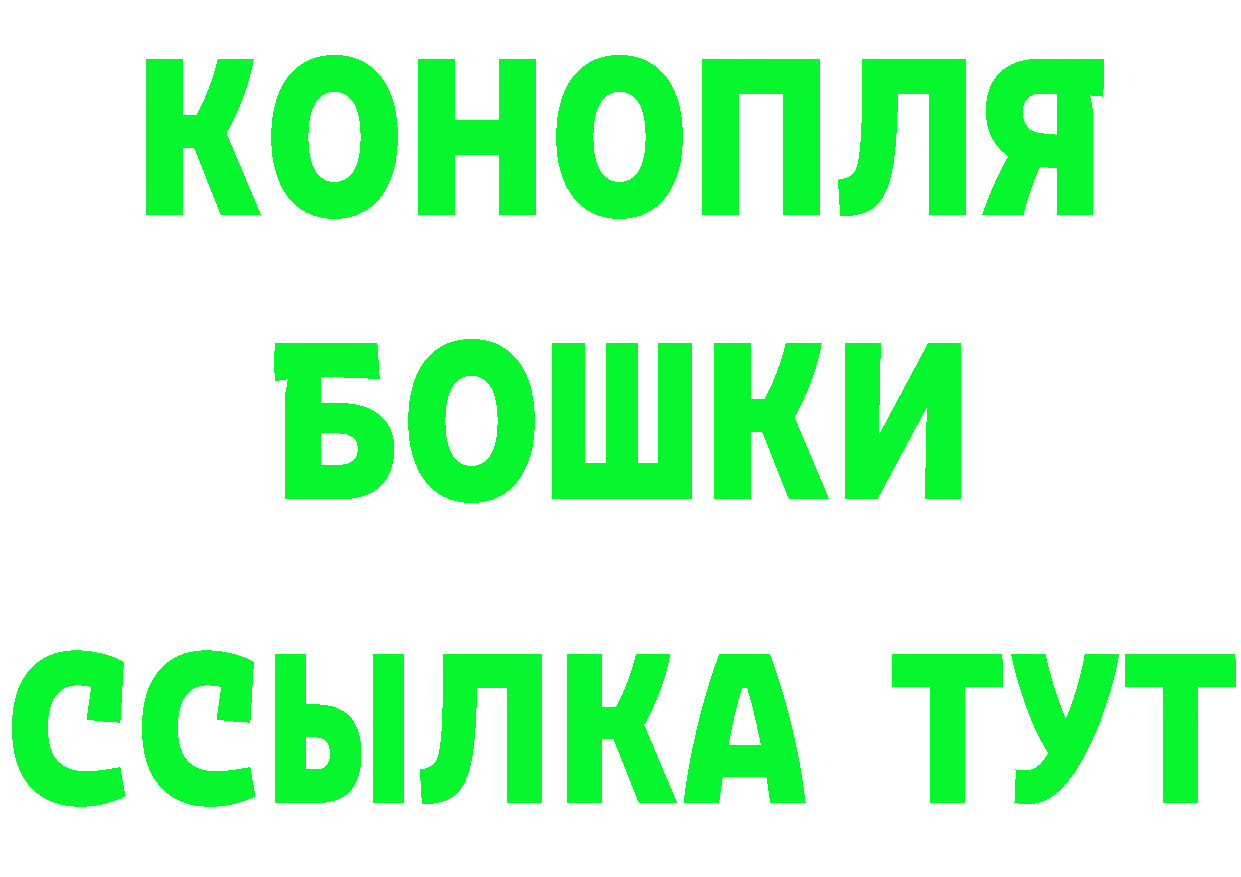 КОНОПЛЯ
БОШКИ
ССЫЛКА ТУТ